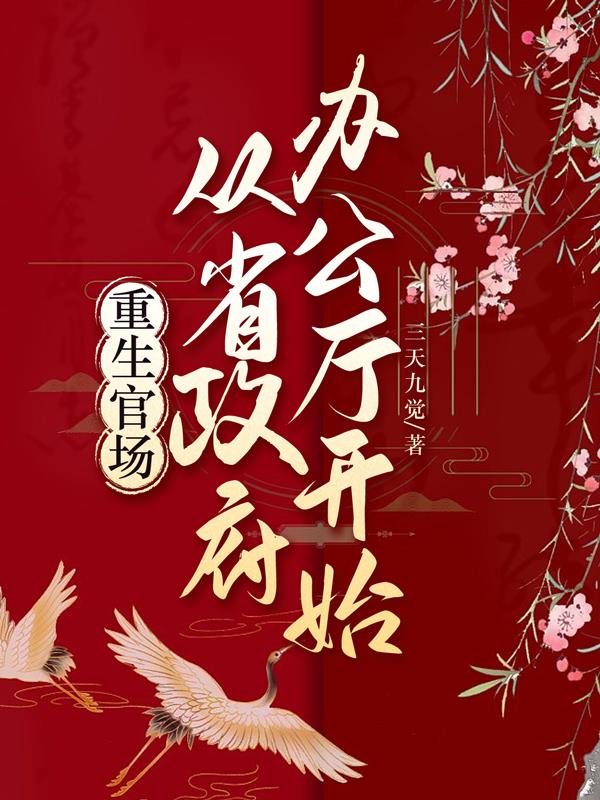 重生官场

从省政府办公厅开始

三天九觉 著